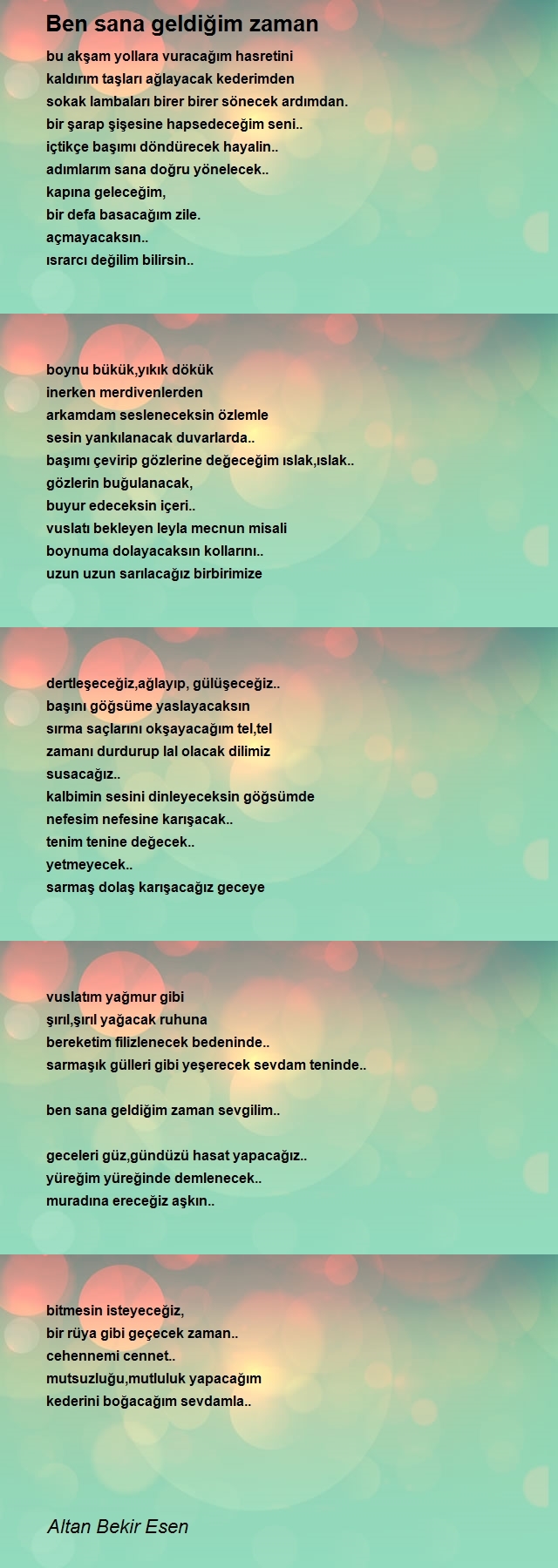 Ben sana geldiğim zaman

bu akşam yollara vuracağım hasretini
kaldırım taşları ağlayacak kederimden
sokak lambaları birer birer sönecek ardımdan.
bir şarap şişesine hapsedeceğim seni..
içtikçe başımı döndürecek hayalin..
adımlarım sana doğru yönelecek..
kapına geleceğim,
bir defa basacağım zile.
açmayacaksın..
ısrarcı değilim bilirsin..

boynu bükük,yıkık dökük
inerken merdivenlerden
arkamdam sesleneceksin özlemle
sesin yankılanacak duvarlarda..
başımı çevirip gözlerine değeceğim ıslak,ıslak..
gözlerin buğulanacak,
buyur edeceksin içeri..
vuslatı bekleyen leyla mecnun misali
boynuma dolayacaksın kollarını..
uzun uzun sarılacağız birbirimize

dertleşeceğiz,ağlayıp, gülüşeceğiz..
başını göğsüme yaslayacaksın
sırma saçlarını okşayacağım tel,tel
zamanı durdurup lal olacak dilimiz
susacağız..
kalbimin sesini dinleyeceksin göğsümde
nefesim nefesine karışacak..
tenim tenine değecek..
yetmeyecek..
sarmaş dolaş karışacağız geceye

vuslatım yağmur gibi
şırıl,şırıl yağacak ruhuna
bereketim filizlenecek bedeninde..
sarmaşık gülleri gibi yeşerecek sevdam teninde..

ben sana geldiğim zaman sevgilim..

geceleri güz,gündüzü hasat yapacağız..
yüreğim yüreğinde demlenecek..
muradına ereceğiz aşkın..

bitmesin isteyeceğiz,
bir rüya gibi geçecek zaman..
cehennemi cennet..
mutsuzluğu,mutluluk yapacağım
kederini boğacağım sevdamla..

Altan Bekir Esen